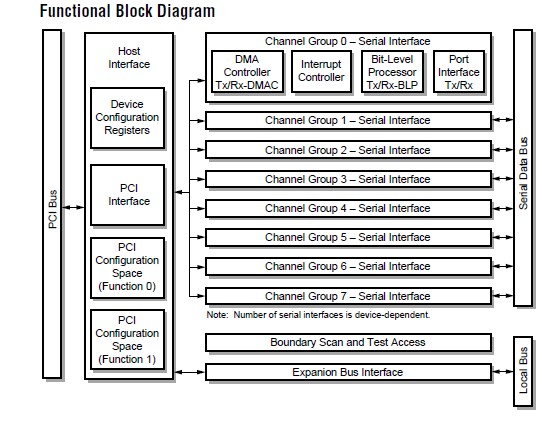 Functional Block Diagram

PCI Bus

Host Interface

Device Configuration Registers

PCI Interface

PCI Configuration Space (Function 0)

PCI Configuration Space (Function 1)

Channel Group 0 – Serial Interface

DMA Controller Tx/Rx-DMAC

Interrupt Controller

Bit-Level Processor Tx/Rx-BLP

Port Interface Tx/Rx

Channel Group 1 – Serial Interface

Channel Group 2 – Serial Interface

Channel Group 3 – Serial Interface

Channel Group 4 – Serial Interface

Channel Group 5 – Serial Interface

Channel Group 6 – Serial Interface

Channel Group 7 – Serial Interface

Note: Number of serial interfaces is device-dependent.

Boundary Scan and Test Access

Expanion Bus Interface

Serial Data Bus

Local Bus